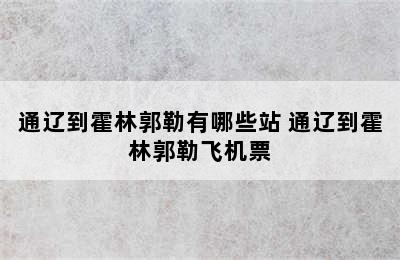 通辽到霍林郭勒有哪些站 通辽到霍林郭勒飞机票